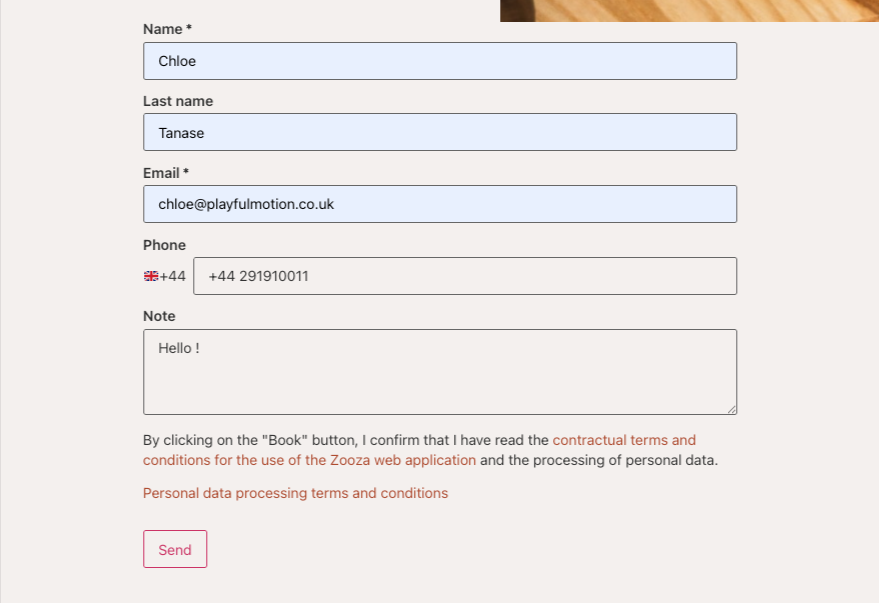 Name *

Chloe

Last name

Tanase

Email *

chloe@playfulmotion.co.uk

Phone

+44

+44 291910011

Note

Hello !

By clicking on the "Book" button, I confirm that I have read the contractual terms and conditions for the use of the Zooza web application and the processing of personal data.

Personal data processing terms and conditions

Send